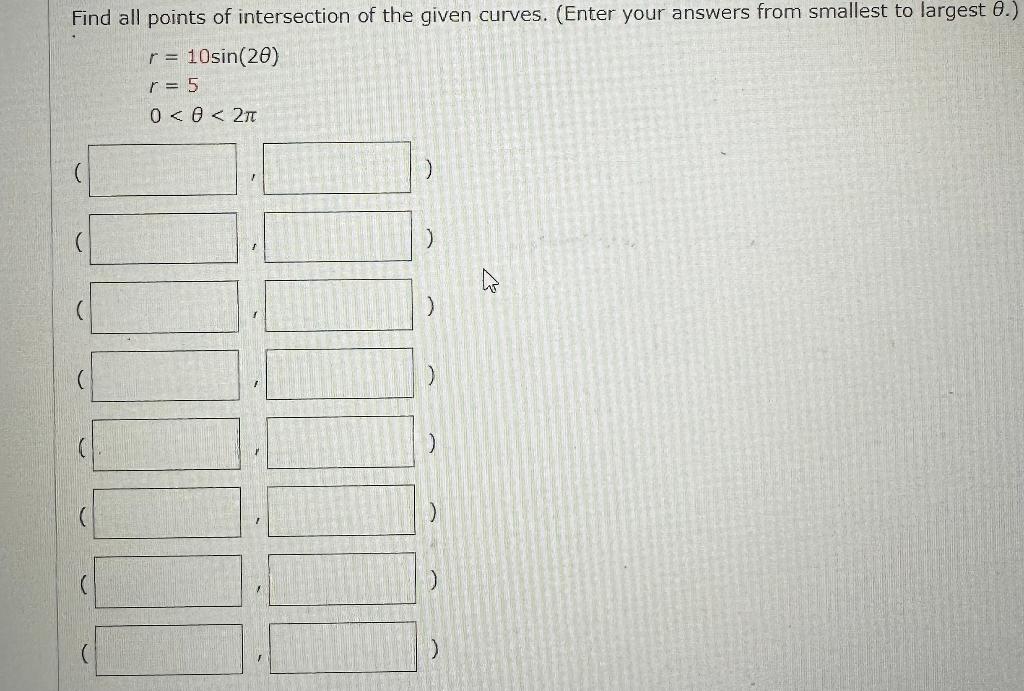 Find all points of intersection of the given curves. (Enter your answers from smallest to largest $\theta$.)

$r = 10\sin(2\theta)$
$r = 5$
$0 < \theta < 2\pi$

( , )
( , )
( , )
( , )
( , )
( , )
( , )
( , )